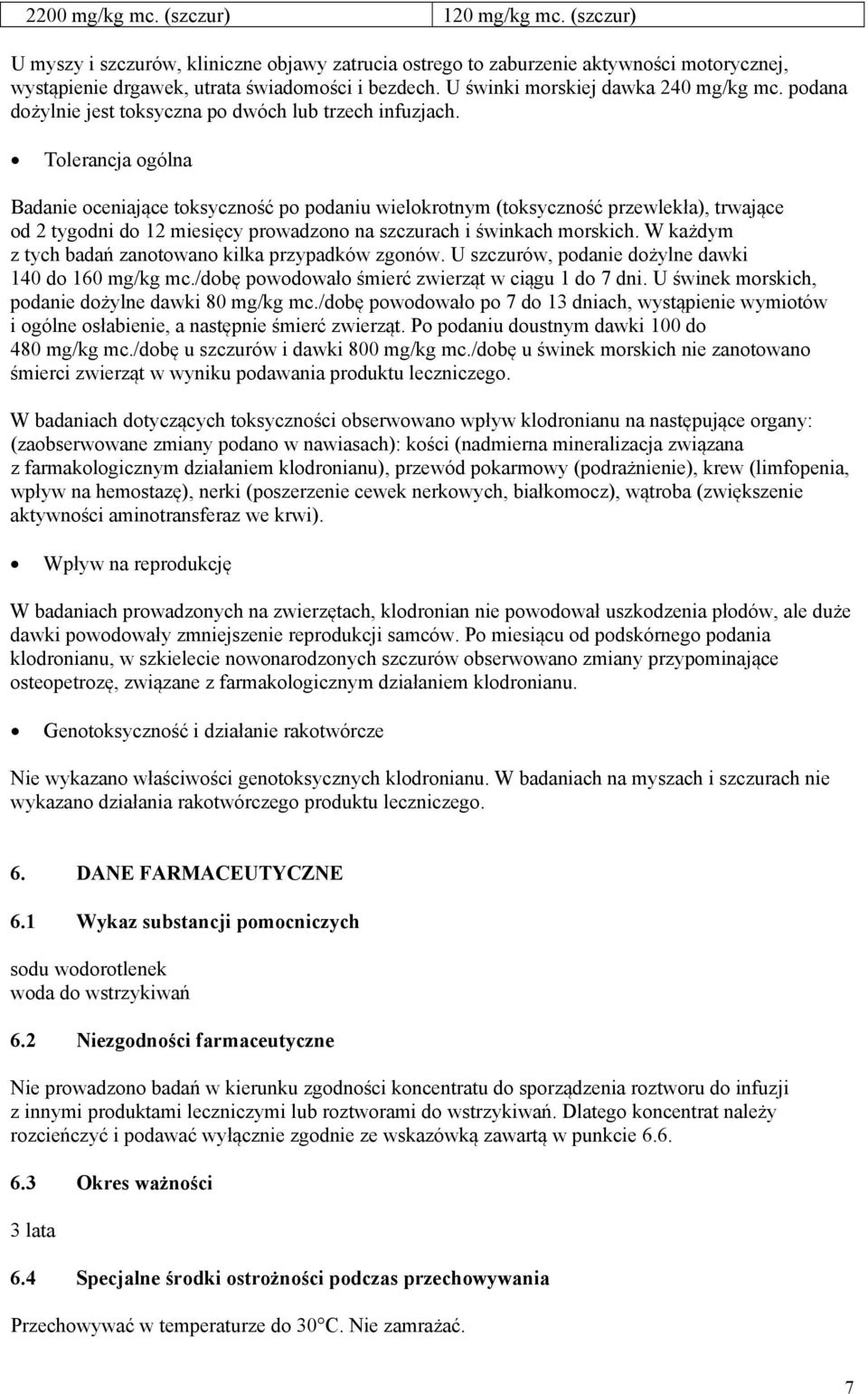 | 2200 mg/kg mc. (szczur) | 120 mg/kg mc. (szczur) |
|---|---|

U myszy i szczurów, kliniczne objawy zatrucia ostrego to zaburzenie aktywności motorycznej, wystąpienie drgawek, utrata świadomości i bezdech. U świnki morskiej dawka 240 mg/kg mc. podana dożylnie jest toksyczna po dwóch lub trzech infuzjach.

• Tolerancja ogólna

Badanie oceniające toksyczność po podaniu wielokrotnym (toksyczność przewlekła), trwające od 2 tygodni do 12 miesięcy prowadzono na szczurach i świnkach morskich. W każdym z tych badań zanotowano kilka przypadków zgonów. U szczurów, podanie dożylne dawki 140 do 160 mg/kg mc./dobę powodowało śmierć zwierząt w ciągu 1 do 7 dni. U świnek morskich, podanie dożylne dawki 80 mg/kg mc./dobę powodowało po 7 do 13 dniach, wystąpienie wymiotów i ogólne osłabienie, a następnie śmierć zwierząt. Po podaniu doustnym dawki 100 do 480 mg/kg mc./dobę u szczurów i dawki 800 mg/kg mc./dobę u świnek morskich nie zanotowano śmierci zwierząt w wyniku podawania produktu leczniczego.

W badaniach dotyczących toksyczności obserwowano wpływ klodronianu na następujące organy: (zaobserwowane zmiany podano w nawiasach): kości (nadmierna mineralizacja związana z farmakologicznym działaniem klodronianu), przewód pokarmowy (podrażnienie), krew (limfopenia, wpływ na hemostazę), nerki (poszerzenie cewek nerkowych, białkomocz), wątroba (zwiększenie aktywności aminotransferaz we krwi).

• Wpływ na reprodukcję

W badaniach prowadzonych na zwierzętach, klodronian nie powodował uszkodzenia płodów, ale duże dawki powodowały zmniejszenie reprodukcji samców. Po miesiącu od podskórnego podania klodronianu, w szkielecie nowonarodzonych szczurów obserwowano zmiany przypominające osteopetrozę, związane z farmakologicznym działaniem klodronianu.

• Genotoksyczność i działanie rakotwórcze

Nie wykazano właściwości genotoksycznych klodronianu. W badaniach na myszach i szczurach nie wykazano działania rakotwórczego produktu leczniczego.

6. DANE FARMACEUTYCZNE

6.1 Wykaz substancji pomocniczych

sodu wodorotlenek
woda do wstrzykiwań

6.2 Niezgodności farmaceutyczne

Nie prowadzono badań w kierunku zgodności koncentratu do sporządzenia roztworu do infuzji z innymi produktami leczniczymi lub roztworami do wstrzykiwań. Dlatego koncentrat należy rozcieńczyć i podawać wyłącznie zgodnie ze wskazówką zawartą w punkcie 6.6.

6.3 Okres ważności

3 lata

6.4 Specjalne środki ostrożności podczas przechowywania

Przechowywać w temperaturze do 30°C. Nie zamrażać.

7